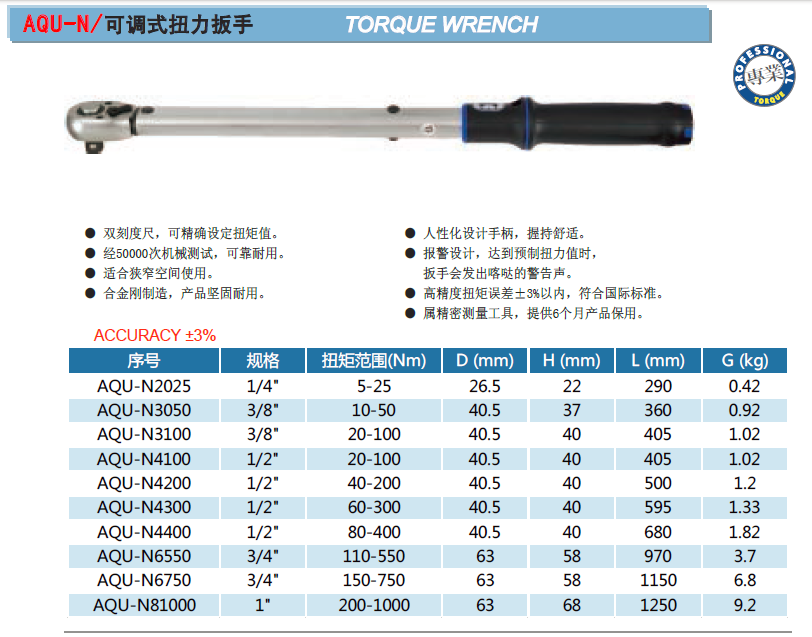 AQU-N/可调式扭力扳手 TORQUE WRENCH

PROFESSIONAL 專業 TORQUE

● 双刻度尺，可精确设定扭矩值。
● 经50000次机械测试，可靠耐用。
● 适合狭窄空间使用。
● 合金刚制造，产品坚固耐用。

● 人性化设计手柄，握持舒适。
● 报警设计，达到预制扭力值时，扳手会发出喀哒的警告声。
● 高精度扭矩误差±3%以内，符合国际标准。
● 属精密测量工具，提供6个月产品保用。

ACCURACY ±3%

| 序号 | 规格 | 扭矩范围(Nm) | D (mm) | H (mm) | L (mm) | G (kg) |
|---|---|---|---|---|---|---|
| AQU-N2025 | 1/4" | 5-25 | 26.5 | 22 | 290 | 0.42 |
| AQU-N3050 | 3/8" | 10-50 | 40.5 | 37 | 360 | 0.92 |
| AQU-N3100 | 3/8" | 20-100 | 40.5 | 40 | 405 | 1.02 |
| AQU-N4100 | 1/2" | 20-100 | 40.5 | 40 | 405 | 1.02 |
| AQU-N4200 | 1/2" | 40-200 | 40.5 | 40 | 500 | 1.2 |
| AQU-N4300 | 1/2" | 60-300 | 40.5 | 40 | 595 | 1.33 |
| AQU-N4400 | 1/2" | 80-400 | 40.5 | 40 | 680 | 1.82 |
| AQU-N6550 | 3/4" | 110-550 | 63 | 58 | 970 | 3.7 |
| AQU-N6750 | 3/4" | 150-750 | 63 | 58 | 1150 | 6.8 |
| AQU-N81000 | 1" | 200-1000 | 63 | 68 | 1250 | 9.2 |